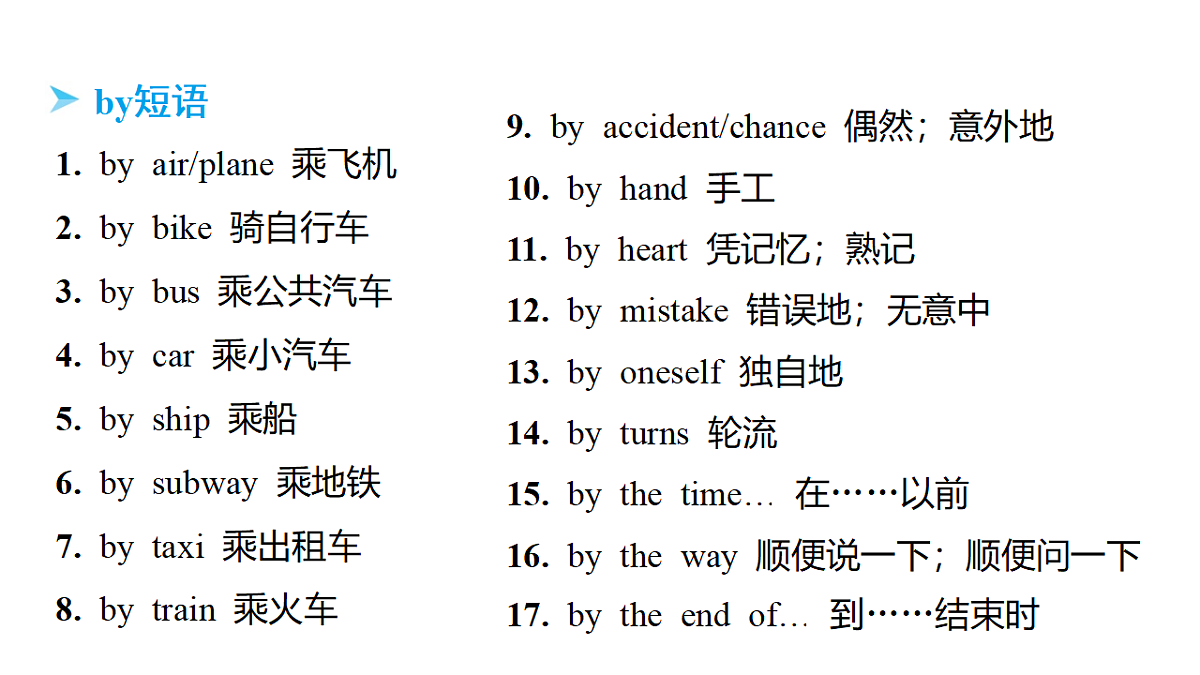 by短语

1. by air/plane 乘飞机

2. by bike 骑自行车

3. by bus 乘公共汽车

4. by car 乘小汽车

5. by ship 乘船

6. by subway 乘地铁

7. by taxi 乘出租车

8. by train 乘火车

9. by accident/chance 偶然；意外地

10. by hand 手工

11. by heart 凭记忆；熟记

12. by mistake 错误地；无意中

13. by oneself 独自地

14. by turns 轮流

15. by the time… 在……以前

16. by the way 顺便说一下；顺便问一下

17. by the end of… 到……结束时